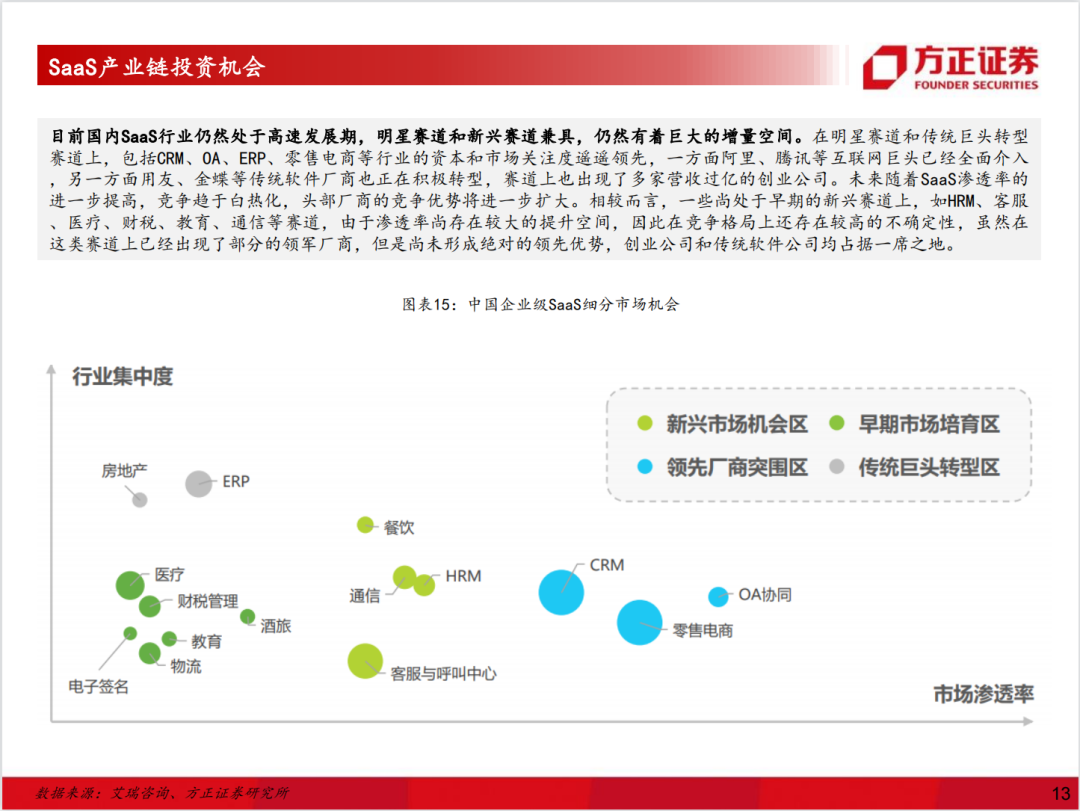 SaaS产业链投资机会

方正证券
FOUNDER SECURITIES

目前国内SaaS行业仍然处于高速发展期，明星赛道和新兴赛道兼具，仍然有着巨大的增量空间。在明星赛道和传统巨头转型赛道上，包括CRM、OA、ERP、零售电商等行业的资本和市场关注度遥遥领先，一方面阿里、腾讯等互联网巨头已经全面介入，另一方面用友、金蝶等传统软件厂商也正在积极转型，赛道上也出现了多家营收过亿的创业公司。未来随着SaaS渗透率的进一步提高，竞争趋于白热化，头部厂商的竞争优势将进一步扩大。相较而言，一些尚处于早期的新兴赛道上，如HRM、客服、医疗、财税、教育、通信等赛道，由于渗透率尚存在较大的提升空间，因此在竞争格局上还存在较高的不确定性，虽然在这类赛道上已经出现了部分的领军厂商，但是尚未形成绝对的领先优势，创业公司和传统软件公司均占据一席之地。

图表15：中国企业级SaaS细分市场机会

行业集中度

新兴市场机会区
早期市场培育区
领先厂商突围区
传统巨头转型区

房地产
ERP
餐饮
医疗
财税管理
酒旅
教育
物流
电子签名
通信
HRM
客服与呼叫中心
CRM
零售电商
OA协同

市场渗透率

数据来源：艾瑞咨询、方正证券研究所

13